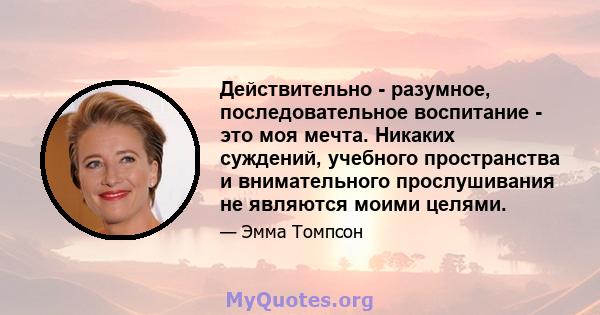 Действительно - разумное, последовательное воспитание - это моя мечта. Никаких суждений, учебного пространства и внимательного прослушивания не являются моими целями.

— Эмма Томпсон

MyQuotes.org